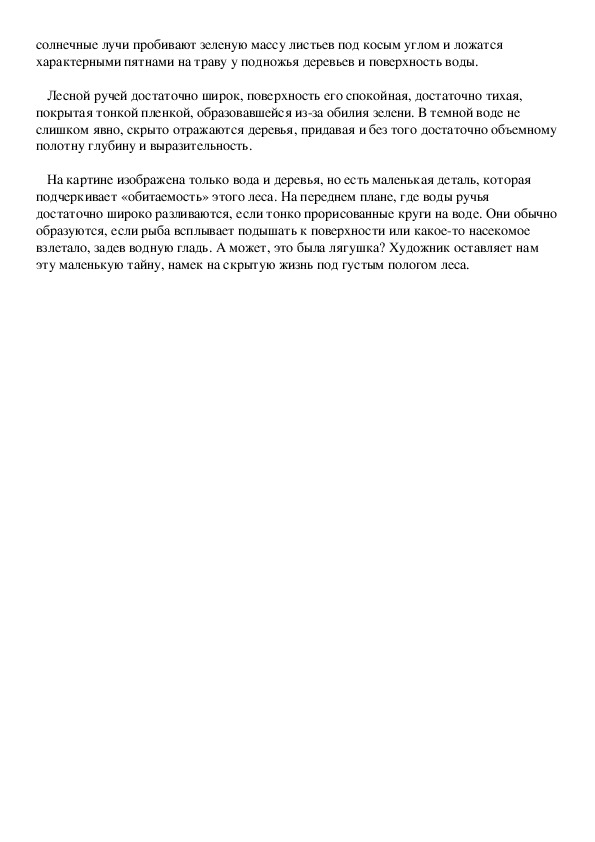 солнечные лучи пробивают зеленую массу листьев под косым углом и ложатся характерными пятнами на траву у подножья деревьев и поверхность воды.

Лесной ручей достаточно широк, поверхность его спокойная, достаточно тихая, покрытая тонкой пленкой, образовавшейся из-за обилия зелени. В темной воде не слишком явно, скрыто отражаются деревья, придавая и без того достаточно объемному полотну глубину и выразительность.

На картине изображена только вода и деревья, но есть маленькая деталь, которая подчеркивает «обитаемость» этого леса. На переднем плане, где воды ручья достаточно широко разливаются, если тонко прорисованные круги на воде. Они обычно образуются, если рыба всплывает подышать к поверхности или какое-то насекомое взлетало, задев водную гладь. А может, это была лягушка? Художник оставляет нам эту маленькую тайну, намек на скрытую жизнь под густым пологом леса.